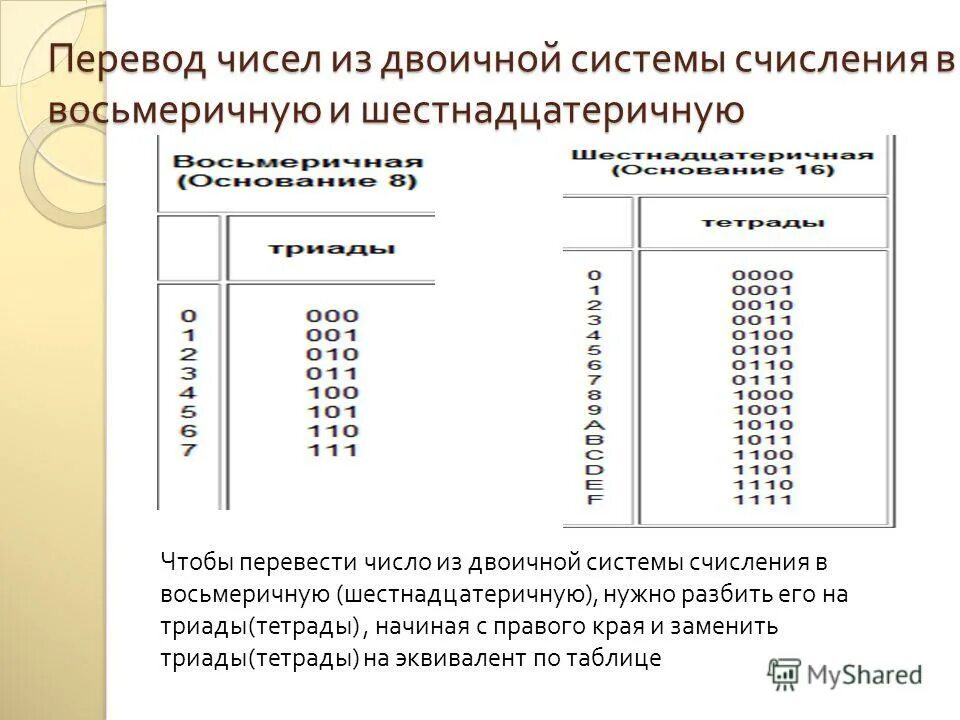 Перевод чисел из двоичной системы счисления в восьмеричную и шестнадцатеричную

| Восьмеричная (Основание 8) | |
|---|---|
| | триады |
| 0 | 000 |
| 1 | 001 |
| 2 | 010 |
| 3 | 011 |
| 4 | 100 |
| 5 | 101 |
| 6 | 110 |
| 7 | 111 |

| Шестнадцатеричная (Основание 16) | |
|---|---|
| | тетрады |
| 0 | 0000 |
| 1 | 0001 |
| 2 | 0010 |
| 3 | 0011 |
| 4 | 0100 |
| 5 | 0101 |
| 6 | 0110 |
| 7 | 0111 |
| 8 | 1000 |
| 9 | 1001 |
| A | 1010 |
| B | 1011 |
| C | 1100 |
| D | 1101 |
| E | 1110 |
| F | 1111 |

Чтобы перевести число из двоичной системы счисления в восьмеричную (шестнадцатеричную), нужно разбить его на триады(тетрады) , начиная с правого края и заменить триады(тетрады) на эквивалент по таблице

MyShared